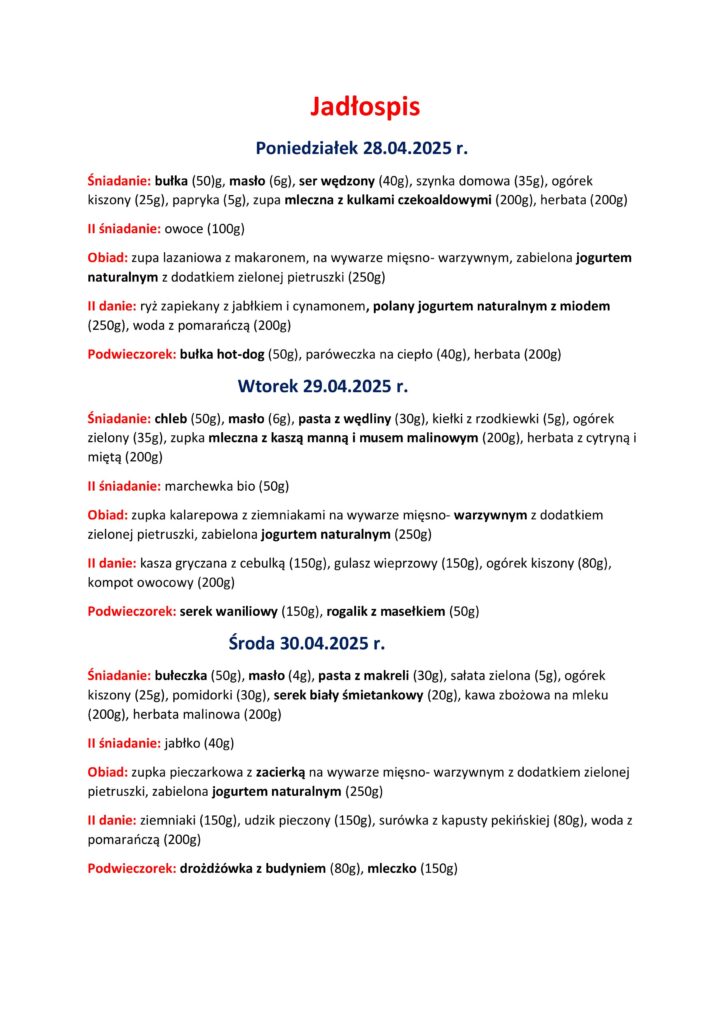 Jadłospis

Poniedziałek 28.04.2025 r.

Śniadanie: bułka (50)g, masło (6g), ser wędzony (40g), szynka domowa (35g), ogórek kiszony (25g), papryka (5g), zupa mleczna z kulkami czekoaldowymi (200g), herbata (200g)

II śniadanie: owoce (100g)

Obiad: zupa lazaniowa z makaronem, na wywarze mięsno- warzywnym, zabielona jogurtem naturalnym z dodatkiem zielonej pietruszki (250g)

II danie: ryż zapiekany z jabłkiem i cynamonem, polany jogurtem naturalnym z miodem (250g), woda z pomarańczą (200g)

Podwieczorek: bułka hot-dog (50g), paróweczka na ciepło (40g), herbata (200g)

Wtorek 29.04.2025 r.

Śniadanie: chleb (50g), masło (6g), pasta z wędliny (30g), kiełki z rzodkiewki (5g), ogórek zielony (35g), zupka mleczna z kaszą manną i musem malinowym (200g), herbata z cytryną i miętą (200g)

II śniadanie: marchewka bio (50g)

Obiad: zupka kalarepowa z ziemniakami na wywarze mięsno- warzywnym z dodatkiem zielonej pietruszki, zabielona jogurtem naturalnym (250g)

II danie: kasza gryczana z cebulką (150g), gulasz wieprzowy (150g), ogórek kiszony (80g), kompot owocowy (200g)

Podwieczorek: serek waniliowy (150g), rogalik z masełkiem (50g)

Środa 30.04.2025 r.

Śniadanie: bułeczka (50g), masło (4g), pasta z makreli (30g), sałata zielona (5g), ogórek kiszony (25g), pomidorki (30g), serek biały śmietankowy (20g), kawa zbożowa na mleku (200g), herbata malinowa (200g)

II śniadanie: jabłko (40g)

Obiad: zupka pieczarkowa z zacierką na wywarze mięsno- warzywnym z dodatkiem zielonej pietruszki, zabielona jogurtem naturalnym (250g)

II danie: ziemniaki (150g), udzik pieczony (150g), surówka z kapusty pekińskiej (80g), woda z pomarańczą (200g)

Podwieczorek: drożdżówka z budyniem (80g), mleczko (150g)